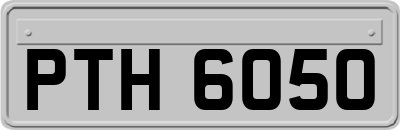 PTH 6050